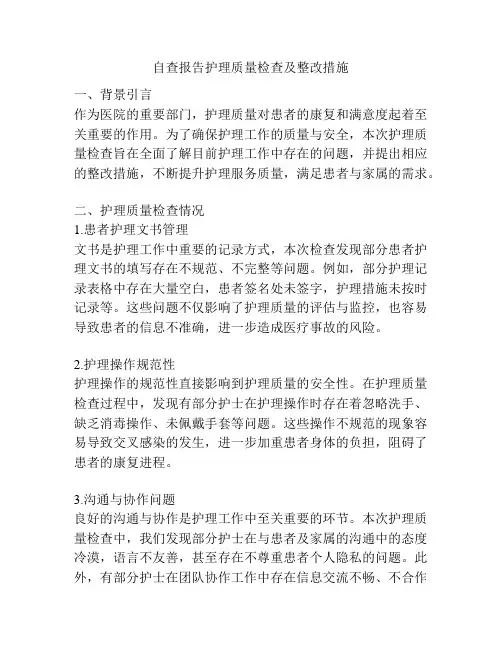 自查报告护理质量检查及整改措施

一、背景引言
作为医院的重要部门，护理质量对患者的康复和满意度起着至关重要的作用。为了确保护理工作的质量与安全，本次护理质量检查旨在全面了解目前护理工作中存在的问题，并提出相应的整改措施，不断提升护理服务质量，满足患者与家属的需求。

二、护理质量检查情况
1.患者护理文书管理
文书是护理工作中重要的记录方式，本次检查发现部分患者护理文书的填写存在不规范、不完整等问题。例如，部分护理记录表格中存在大量空白，患者签名处未签字，护理措施未按时记录等。这些问题不仅影响了护理质量的评估与监控，也容易导致患者的信息不准确，进一步造成医疗事故的风险。

2.护理操作规范性
护理操作的规范性直接影响到护理质量的安全性。在护理质量检查过程中，发现有部分护士在护理操作时存在着忽略洗手、缺乏消毒操作、未佩戴手套等问题。这些操作不规范的现象容易导致交叉感染的发生，进一步加重患者身体的负担，阻碍了患者的康复进程。

3.沟通与协作问题
良好的沟通与协作是护理工作中至关重要的环节。本次护理质量检查中，我们发现部分护士在与患者及家属的沟通中的态度冷漠，语言不友善，甚至存在不尊重患者个人隐私的问题。此外，有部分护士在团队协作工作中存在信息交流不畅、不合作